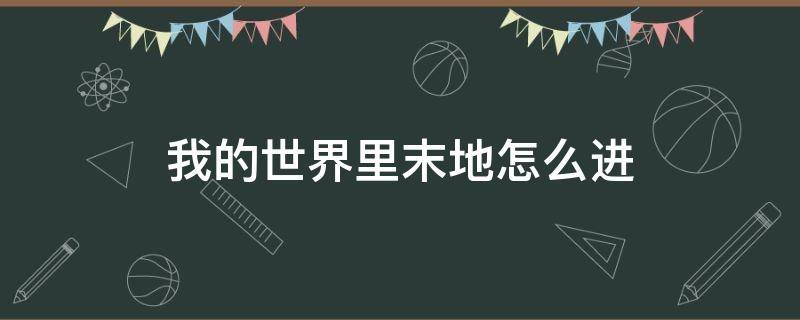 我的世界里末地怎么进